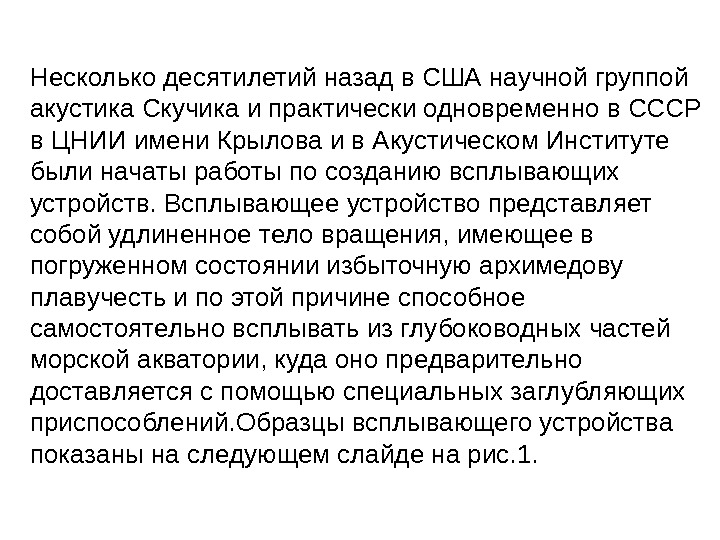 Несколько десятилетий назад в США научной группой акустика Скучика и практически одновременно в СССР в ЦНИИ имени Крылова и в Акустическом Институте были начаты работы по созданию всплывающих устройств. Всплывающее устройство представляет собой удлиненное тело вращения, имеющее в погруженном состоянии избыточную архимедову плавучесть и по этой причине способное самостоятельно всплывать из глубоководных частей морской акватории, куда оно предварительно доставляется с помощью специальных заглубляющих приспособлений.Образцы всплывающего устройства показаны на следующем слайде на рис.1.